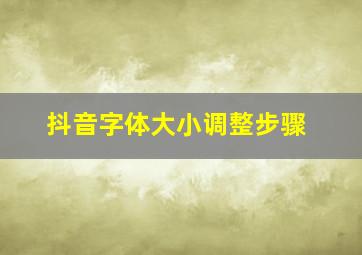 抖音字体大小调整步骤